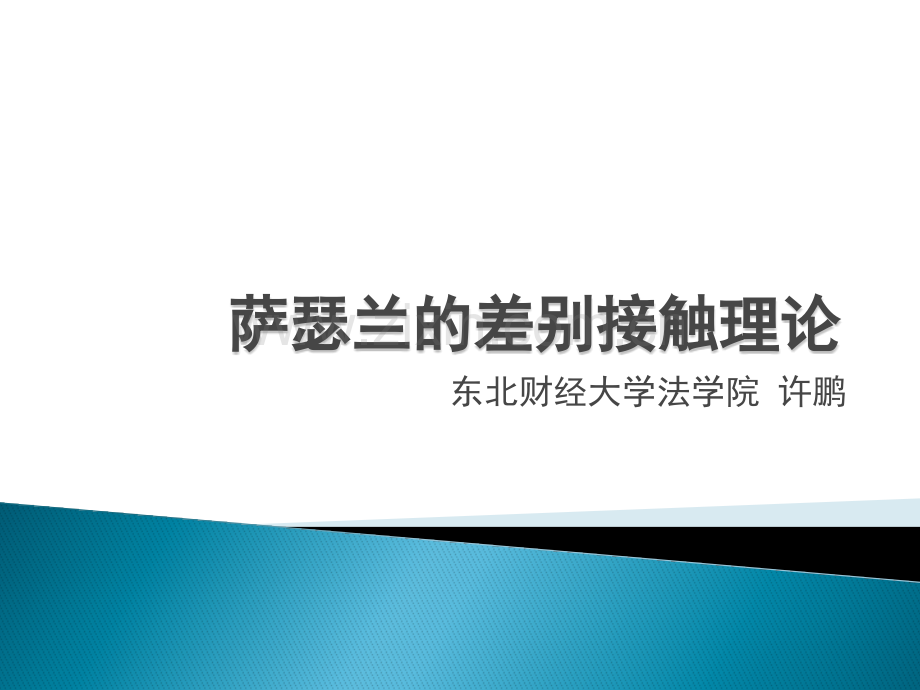 萨瑟兰的差别接触理论

东北财经大学法学院 许鹏